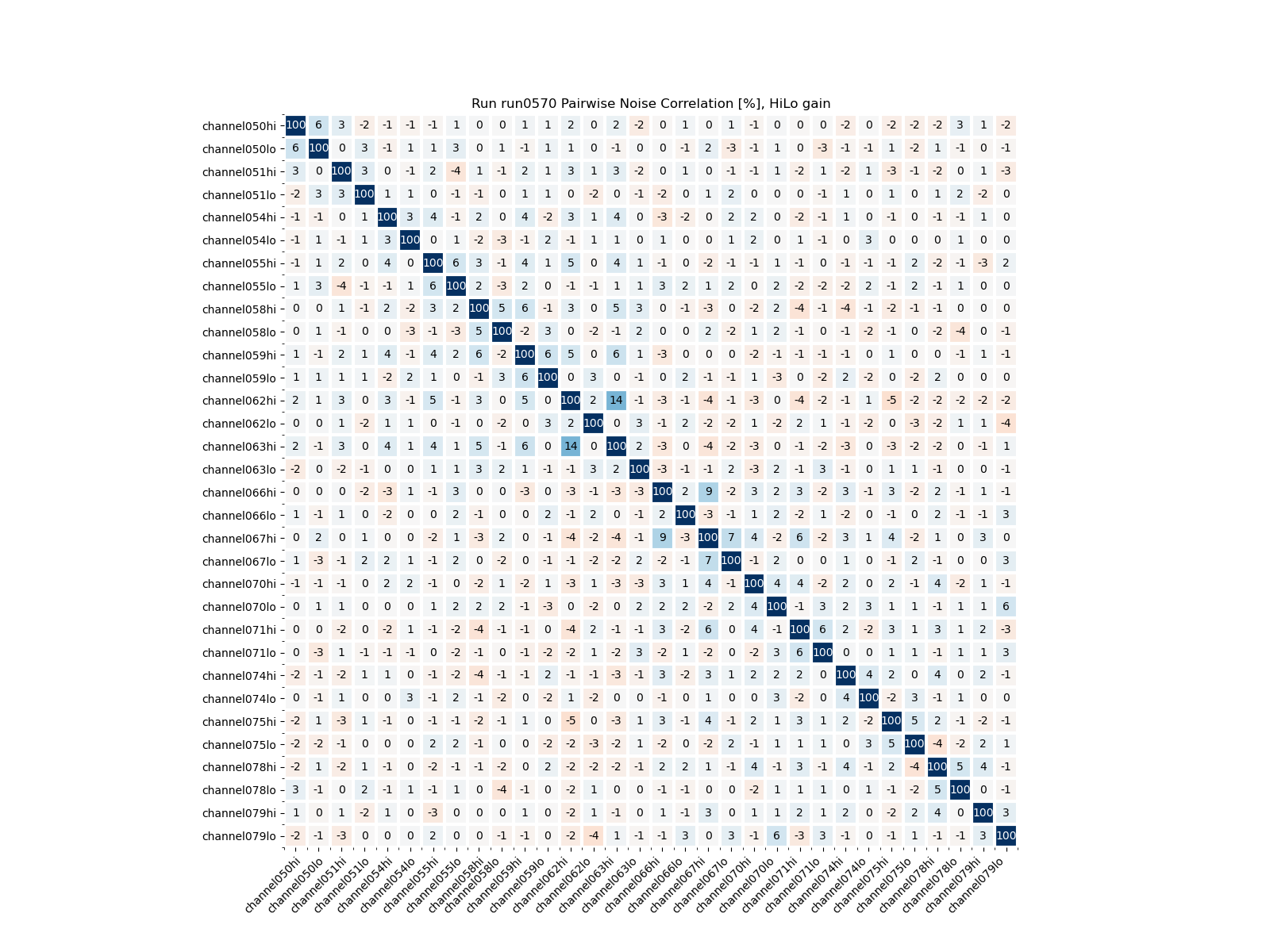 Run run0570 Pairwise Noise Correlation [%], HiLo gain

| | channel050hi | channel050lo | channel051hi | channel051lo | channel054hi | channel054lo | channel055hi | channel055lo | channel058hi | channel058lo | channel059hi | channel059lo | channel062hi | channel062lo | channel063hi | channel063lo | channel066hi | channel066lo | channel067hi | channel067lo | channel070hi | channel070lo | channel071hi | channel071lo | channel074hi | channel074lo | channel075hi | channel075lo | channel078hi | channel078lo | channel079hi | channel079lo |
|---|---|---|---|---|---|---|---|---|---|---|---|---|---|---|---|---|---|---|---|---|---|---|---|---|---|---|---|---|---|---|---|---|
| channel050hi | 100 | 6 | 3 | -2 | -1 | -1 | -1 | 1 | 0 | 0 | 1 | 1 | 2 | 0 | 2 | -2 | 0 | 1 | 0 | 1 | -1 | 0 | 0 | 0 | -2 | 0 | -2 | -2 | -2 | 3 | 1 | -2 |
| channel050lo | 6 | 100 | 0 | 3 | -1 | 1 | 1 | 3 | 0 | 1 | -1 | 1 | 1 | 0 | -1 | 0 | 0 | -1 | 2 | -3 | -1 | 1 | 0 | -3 | -1 | -1 | 1 | -2 | 1 | -1 | 0 | -1 |
| channel051hi | 3 | 0 | 100 | 3 | 0 | -1 | 2 | -4 | 1 | -1 | 2 | 1 | 3 | 1 | 3 | -2 | 0 | 1 | 0 | -1 | -1 | 1 | -2 | 1 | -2 | 1 | -3 | -1 | -2 | 0 | 1 | -3 |
| channel051lo | -2 | 3 | 3 | 100 | 1 | 1 | 0 | -1 | -1 | 0 | 1 | 1 | 0 | -2 | 0 | -1 | -2 | 0 | 1 | 2 | 0 | 0 | 0 | -1 | 1 | 0 | 1 | 0 | 1 | 2 | -2 | 0 |
| channel054hi | -1 | -1 | 0 | 1 | 100 | 3 | 4 | -1 | 2 | 0 | 4 | -2 | 3 | 1 | 4 | 0 | -3 | -2 | 0 | 2 | 2 | 0 | -2 | -1 | 1 | 0 | -1 | 0 | -1 | -1 | 1 | 0 |
| channel054lo | -1 | 1 | -1 | 1 | 3 | 100 | 0 | 1 | -2 | -3 | -1 | 2 | -1 | 1 | 1 | 0 | 1 | 0 | 0 | 1 | 2 | 0 | 1 | -1 | 0 | 3 | 0 | 0 | 0 | 1 | 0 | 0 |
| channel055hi | -1 | 1 | 2 | 0 | 4 | 0 | 100 | 6 | 3 | -1 | 4 | 1 | 5 | 0 | 4 | 1 | -1 | 0 | -2 | -1 | -1 | 1 | -1 | 0 | -1 | -1 | -1 | 2 | -2 | -1 | -3 | 2 |
| channel055lo | 1 | 3 | -4 | -1 | -1 | 1 | 6 | 100 | 2 | -3 | 2 | 0 | -1 | -1 | 1 | 1 | 3 | 2 | 1 | 2 | 0 | 2 | -2 | -2 | -2 | 2 | -1 | 2 | -1 | 1 | 0 | 0 |
| channel058hi | 0 | 0 | 1 | -1 | 2 | -2 | 3 | 2 | 100 | 5 | 6 | -1 | 3 | 0 | 5 | 3 | 0 | -1 | -3 | 0 | -2 | 2 | -4 | -1 | -4 | -1 | -2 | -1 | -1 | 0 | 0 | 0 |
| channel058lo | 0 | 1 | -1 | 0 | 0 | -3 | -1 | -3 | 5 | 100 | -2 | 3 | 0 | -2 | -1 | 2 | 0 | 0 | 2 | -2 | 1 | 2 | -1 | 0 | -1 | -2 | -1 | 0 | -2 | -4 | 0 | -1 |
| channel059hi | 1 | -1 | 2 | 1 | 4 | -1 | 4 | 2 | 6 | -2 | 100 | 6 | 5 | 0 | 6 | 1 | -3 | 0 | 0 | 0 | -2 | -1 | -1 | -1 | -1 | 0 | 1 | 0 | 0 | -1 | 1 | -1 |
| channel059lo | 1 | 1 | 1 | 1 | -2 | 2 | 1 | 0 | -1 | 3 | 6 | 100 | 0 | 3 | 0 | -1 | 0 | 2 | -1 | -1 | 1 | -3 | 0 | -2 | 2 | -2 | 0 | -2 | 2 | 0 | 0 | 0 |
| channel062hi | 2 | 1 | 3 | 0 | 3 | -1 | 5 | -1 | 3 | 0 | 5 | 0 | 100 | 2 | 14 | -1 | -3 | -1 | -4 | -1 | -3 | 0 | -4 | -2 | -1 | 1 | -5 | -2 | -2 | -2 | -2 | -2 |
| channel062lo | 0 | 0 | 1 | -2 | 1 | 1 | 0 | -1 | 0 | -2 | 0 | 3 | 2 | 100 | 0 | 3 | -1 | 2 | -2 | -2 | 1 | -2 | 2 | 1 | -1 | -2 | 0 | -3 | -2 | 1 | 1 | -4 |
| channel063hi | 2 | -1 | 3 | 0 | 4 | 1 | 4 | 1 | 5 | -1 | 6 | 0 | 14 | 0 | 100 | 2 | -3 | 0 | -4 | -2 | -3 | 0 | -1 | -2 | -3 | 0 | -3 | -2 | -2 | 0 | -1 | 1 |
| channel063lo | -2 | 0 | -2 | -1 | 0 | 0 | 1 | 1 | 3 | 2 | 1 | -1 | -1 | 3 | 2 | 100 | -3 | -1 | -1 | 2 | -3 | 2 | -1 | 3 | -1 | 0 | 1 | 1 | -1 | 0 | 0 | -1 |
| channel066hi | 0 | 0 | 0 | -2 | -3 | 1 | -1 | 3 | 0 | 0 | -3 | 0 | -3 | -1 | -3 | -3 | 100 | 2 | 9 | -2 | 3 | 2 | 3 | -2 | 3 | -1 | 3 | -2 | 2 | -1 | 1 | -1 |
| channel066lo | 1 | -1 | 1 | 0 | -2 | 0 | 0 | 2 | -1 | 0 | 0 | 2 | -1 | 2 | 0 | -1 | 2 | 100 | -3 | -1 | 1 | 2 | -2 | 1 | -2 | 0 | -1 | 0 | 2 | -1 | -1 | 3 |
| channel067hi | 0 | 2 | 0 | 1 | 0 | 0 | -2 | 1 | -3 | 2 | 0 | -1 | -4 | -2 | -4 | -1 | 9 | -3 | 100 | 7 | 4 | -2 | 6 | -2 | 3 | 1 | 4 | -2 | 1 | 0 | 3 | 0 |
| channel067lo | 1 | -3 | -1 | 2 | 2 | 1 | -1 | 2 | 0 | -2 | 0 | -1 | -1 | -2 | -2 | 2 | -2 | -1 | 7 | 100 | -1 | 2 | 0 | 0 | 1 | 0 | -1 | 2 | -1 | 0 | 0 | 3 |
| channel070hi | -1 | -1 | -1 | 0 | 2 | 2 | -1 | 0 | -2 | 1 | -2 | 1 | -3 | 1 | -3 | -3 | 3 | 1 | 4 | -1 | 100 | 4 | 4 | -2 | 2 | 0 | 2 | -1 | 4 | -2 | 1 | -1 |
| channel070lo | 0 | 1 | 1 | 0 | 0 | 0 | 1 | 2 | 2 | 2 | -1 | -3 | 0 | -2 | 0 | 2 | 2 | 2 | -2 | 2 | 4 | 100 | -1 | 3 | 2 | 3 | 1 | 1 | -1 | 1 | 1 | 6 |
| channel071hi | 0 | 0 | -2 | 0 | -2 | 1 | -1 | -2 | -4 | -1 | -1 | 0 | -4 | 2 | -1 | -1 | 3 | -2 | 6 | 0 | 4 | -1 | 100 | 6 | 2 | -2 | 3 | 1 | 3 | 1 | 2 | -3 |
| channel071lo | 0 | -3 | 1 | -1 | -1 | -1 | 0 | -2 | -1 | 0 | -1 | -2 | -2 | 1 | -2 | 3 | -2 | 1 | -2 | 0 | -2 | 3 | 6 | 100 | 0 | 0 | 1 | 1 | -1 | 1 | 1 | 3 |
| channel074hi | -2 | -1 | -2 | 1 | 1 | 0 | -1 | -2 | -4 | -1 | -1 | 2 | -1 | -1 | -3 | -1 | 3 | -2 | 3 | 1 | 2 | 2 | 2 | 0 | 100 | 4 | 2 | 0 | 4 | 0 | 2 | -1 |
| channel074lo | 0 | -1 | 1 | 0 | 0 | 3 | -1 | 2 | -1 | -2 | 0 | -2 | 1 | -2 | 0 | 0 | -1 | 0 | 1 | 0 | 0 | 3 | -2 | 0 | 4 | 100 | -2 | 3 | -1 | 1 | 0 | 0 |
| channel075hi | -2 | 1 | -3 | 1 | -1 | 0 | -1 | -1 | -2 | -1 | 1 | 0 | -5 | 0 | -3 | 1 | 3 | -1 | 4 | -1 | 2 | 1 | 3 | 1 | 2 | -2 | 100 | 5 | 2 | -1 | -2 | -1 |
| channel075lo | -2 | -2 | -1 | 0 | 0 | 0 | 2 | 2 | -1 | 0 | 0 | -2 | -2 | -3 | -2 | 1 | -2 | 0 | -2 | 2 | -1 | 1 | 1 | 1 | 0 | 3 | 5 | 100 | -4 | -2 | 2 | 1 |
| channel078hi | -2 | 1 | -2 | 1 | -1 | 0 | -2 | -1 | -1 | -2 | 0 | 2 | -2 | -2 | -2 | -1 | 2 | 2 | 1 | -1 | 4 | -1 | 3 | -1 | 4 | -1 | 2 | -4 | 100 | 5 | 4 | -1 |
| channel078lo | 3 | -1 | 0 | 2 | -1 | 1 | -1 | 1 | 0 | -4 | -1 | 0 | -2 | 1 | 0 | 0 | -1 | -1 | 0 | 0 | -2 | 1 | 1 | 1 | 0 | 1 | -1 | -2 | 5 | 100 | 0 | -1 |
| channel079hi | 1 | 0 | 1 | -2 | 1 | 0 | -3 | 0 | 0 | 0 | 1 | 0 | -2 | 1 | -1 | 0 | 1 | -1 | 3 | 0 | 1 | 1 | 2 | 1 | 2 | 0 | -2 | 2 | 4 | 0 | 100 | 3 |
| channel079lo | -2 | -1 | -3 | 0 | 0 | 0 | 2 | 0 | 0 | -1 | -1 | 0 | -2 | -4 | 1 | -1 | -1 | 3 | 0 | 3 | -1 | 6 | -3 | 3 | -1 | 0 | -1 | 1 | -1 | -1 | 3 | 100 |